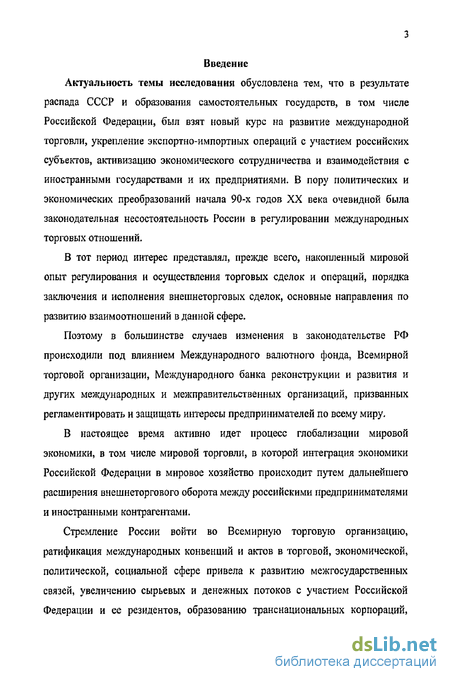 3

Введение

Актуальность темы исследования обусловлена тем, что в результате распада СССР и образования самостоятельных государств, в том числе Российской Федерации, был взят новый курс на развитие международной торговли, укрепление экспортно-импортных операций с участием российских субъектов, активизацию экономического сотрудничества и взаимодействия с иностранными государствами и их предприятиями. В пору политических и экономических преобразований начала 90-х годов XX века очевидной была законодательная несостоятельность России в регулировании международных торговых отношений.

В тот период интерес представлял, прежде всего, накопленный мировой опыт регулирования и осуществления торговых сделок и операций, порядка заключения и исполнения внешнеторговых сделок, основные направления по развитию взаимоотношений в данной сфере.

Поэтому в большинстве случаев изменения в законодательстве РФ происходили под влиянием Международного валютного фонда, Всемирной торговой организации, Международного банка реконструкции и развития и других международных и межправительственных организаций, призванных регламентировать и защищать интересы предпринимателей по всему миру.

В настоящее время активно идет процесс глобализации мировой экономики, в том числе мировой торговли, в которой интеграция экономики Российской Федерации в мировое хозяйство происходит путем дальнейшего расширения внешнеторгового оборота между российскими предпринимателями и иностранными контрагентами.

Стремление России войти во Всемирную торговую организацию, ратификация международных конвенций и актов в торговой, экономической, политической, социальной сфере привела к развитию межгосударственных связей, увеличению сырьевых и денежных потоков с участием Российской Федерации и ее резидентов, образованию транснациональных корпораций,

dsLib.net
библиотека диссертаций